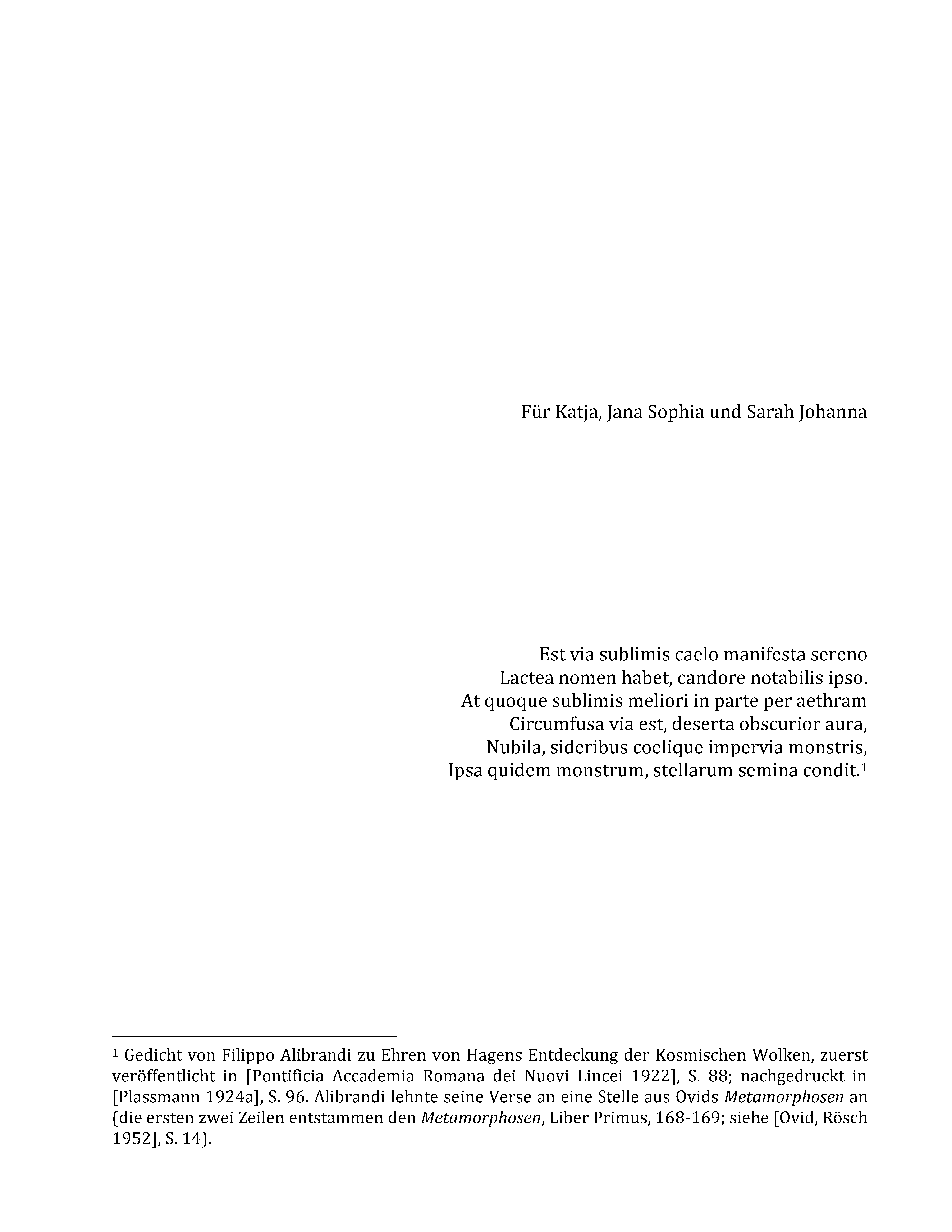 Für Katja, Jana Sophia und Sarah Johanna

Est via sublimis caelo manifesta sereno
Lactea nomen habet, candore notabilis ipso.
At quoque sublimis meliori in parte per aethram
Circumfusa via est, deserta obscurior aura,
Nubila, sideribus coelique impervia monstris,
Ipsa quidem monstrum, stellarum semina condit.$^1$

$^1$ Gedicht von Filippo Alibrandi zu Ehren von Hagens Entdeckung der Kosmischen Wolken, zuerst veröffentlicht in [Pontificia Accademia Romana dei Nuovi Lincei 1922], S. 88; nachgedruckt in [Plassmann 1924a], S. 96. Alibrandi lehnte seine Verse an eine Stelle aus Ovids Metamorphosen an (die ersten zwei Zeilen entstammen den Metamorphosen, Liber Primus, 168-169; siehe [Ovid, Rösch 1952], S. 14).